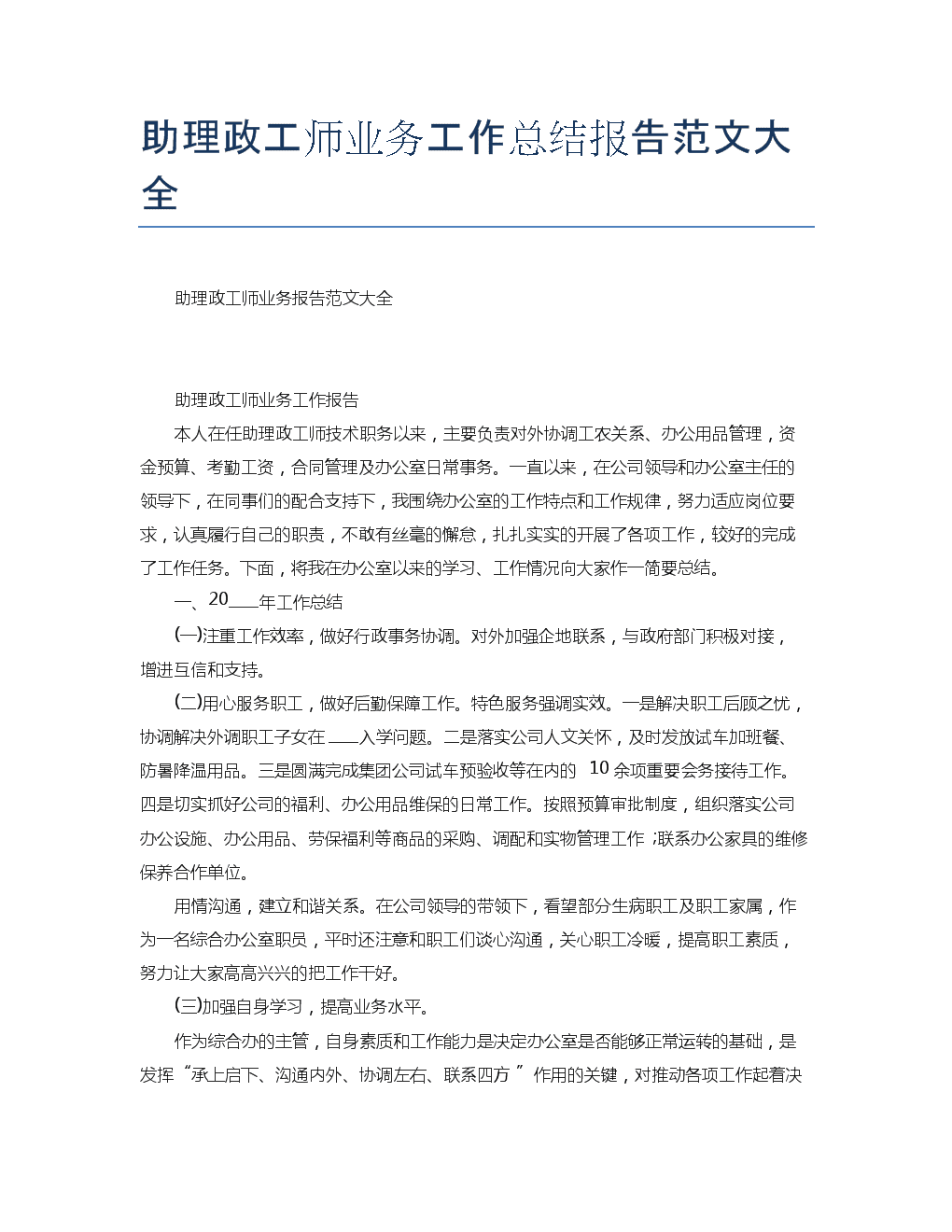 助理政工师业务工作总结报告范文大全

助理政工师业务报告范文大全

助理政工师业务工作报告

本人在任助理政工师技术职务以来，主要负责对外协调工农关系、办公用品管理，资金预算、考勤工资，合同管理及办公室日常事务。一直以来，在公司领导和办公室主任的领导下，在同事们的配合支持下，我围绕办公室的工作特点和工作规律，努力适应岗位要求，认真履行自己的职责，不敢有丝毫的懈怠，扎扎实实的开展了各项工作，较好的完成了工作任务。下面，将我在办公室以来的学习、工作情况向大家作一简要总结。

一、20___年工作总结

(一)注重工作效率，做好行政事务协调。对外加强企地联系，与政府部门积极对接，增进互信和支持。

(二)用心服务职工，做好后勤保障工作。特色服务强调实效。一是解决职工后顾之忧，协调解决外调职工子女在 ___入学问题。二是落实公司人文关怀，及时发放试车加班餐、防暑降温用品。三是圆满完成集团公司试车预验收等在内的 10 余项重要会务接待工作。四是切实抓好公司的福利、办公用品维保的日常工作。按照预算审批制度，组织落实公司办公设施、办公用品、劳保福利等商品的采购、调配和实物管理工作 ;联系办公家具的维修保养合作单位。

用情沟通，建立和谐关系。在公司领导的带领下，看望部分生病职工及职工家属，作为一名综合办公室职员，平时还注意和职工们谈心沟通，关心职工冷暖，提高职工素质，努力让大家高高兴兴的把工作干好。

(三)加强自身学习，提高业务水平。

作为综合办的主管，自身素质和工作能力是决定办公室是否能够正常运转的基础，是发挥“承上启下、沟通内外、协调左右、联系四方 ”作用的关键，对推动各项工作起着决